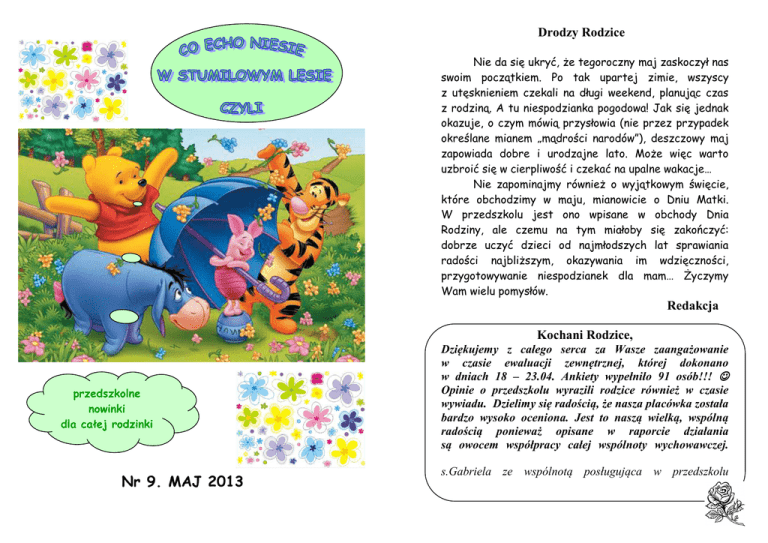 CO ECHO NIESIE
W STUMILOWYM LESIE
CZYLI

przedszkolne
nowinki
dla całej rodzinki

Nr 9. MAJ 2013

Drodzy Rodzice

Nie da się ukryć, że tegoroczny maj zaskoczył nas swoim początkiem. Po tak upartej zimie, wszyscy z utęsknieniem czekali na długi weekend, planując czas z rodziną. A tu niespodzianka pogodowa! Jak się jednak okazuje, o czym mówią przysłowia (nie przez przypadek określane mianem „mądrości narodów"), deszczowy maj zapowiada dobre i urodzajne lato. Może więc warto uzbroić się w cierpliwość i czekać na upalne wakacje…

Nie zapominajmy również o wyjątkowym święcie, które obchodzimy w maju, mianowicie o Dniu Matki. W przedszkolu jest ono wpisane w obchody Dnia Rodziny, ale czemu na tym miałoby się zakończyć: dobrze uczyć dzieci od najmłodszych lat sprawiania radości najbliższym, okazywania im wdzięczności, przygotowywanie niespodzianek dla mam… Życzymy Wam wielu pomysłów.

Redakcja

Kochani Rodzice,
Dziękujemy z całego serca za Wasze zaangażowanie w czasie ewaluacji zewnętrznej, której dokonano w dniach 18 – 23.04. Ankiety wypełniło 91 osób!!! ☺ Opinie o przedszkolu wyrazili rodzice również w czasie wywiadu. Dzielimy się radością, że nasza placówka została bardzo wysoko oceniona. Jest to naszą wielką, wspólną radością ponieważ opisane w raporcie działania są owocem współpracy całej wspólnoty wychowawczej.

s.Gabriela ze wspólnotą posługująca w przedszkolu